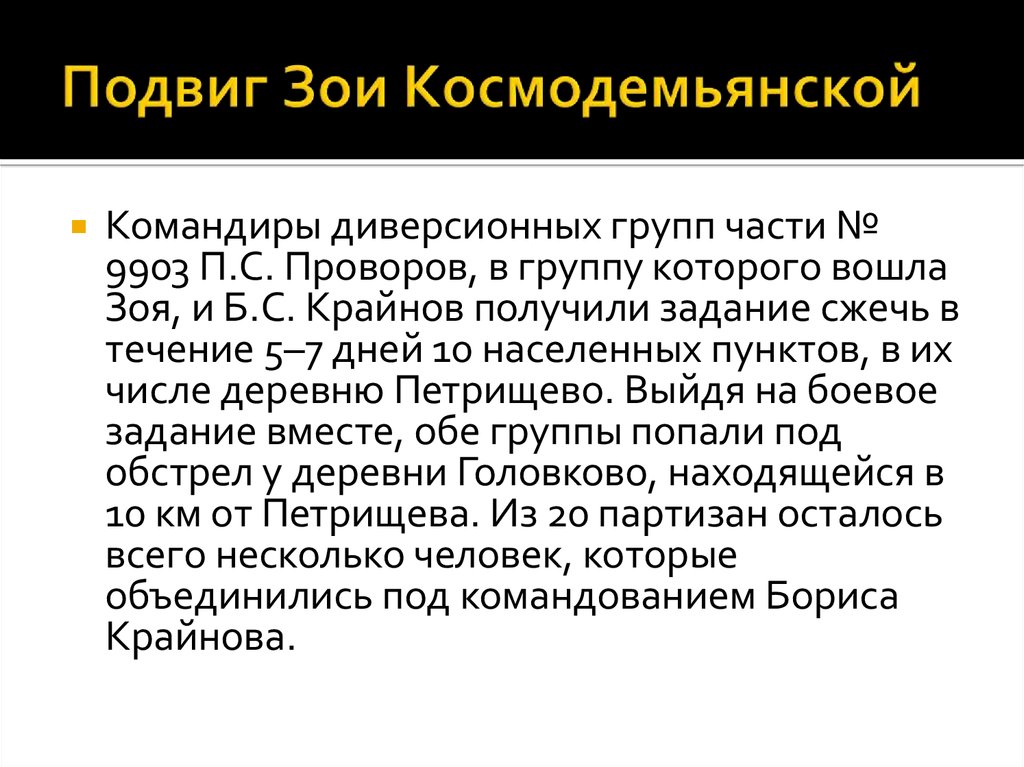 Подвиг Зои Космодемьянской

Командиры диверсионных групп части № 9903 П.С. Проворов, в группу которого вошла Зоя, и Б.С. Крайнов получили задание сжечь в течение 5–7 дней 10 населенных пунктов, в их числе деревню Петрищево. Выйдя на боевое задание вместе, обе группы попали под обстрел у деревни Головково, находящейся в 10 км от Петрищева. Из 20 партизан осталось всего несколько человек, которые объединились под командованием Бориса Крайнова.